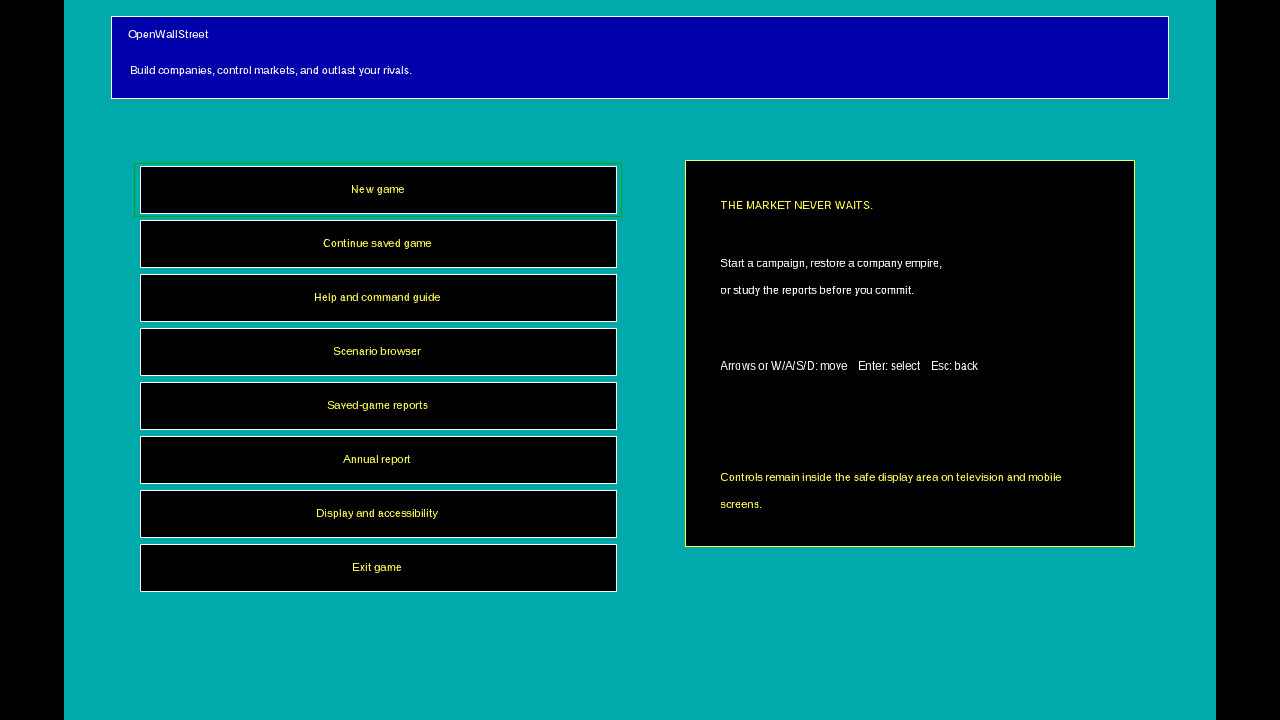 OpenWallStreet

Build companies, control markets, and outlast your rivals.

New game

Continue saved game

Help and command guide

Scenario browser

Saved-game reports

Annual report

Display and accessibility

Exit game

THE MARKET NEVER WAITS.

Start a campaign, restore a company empire, or study the reports before you commit.

Arrows or W/A/S/D: move Enter: select Esc: back

Controls remain inside the safe display area on television and mobile screens.